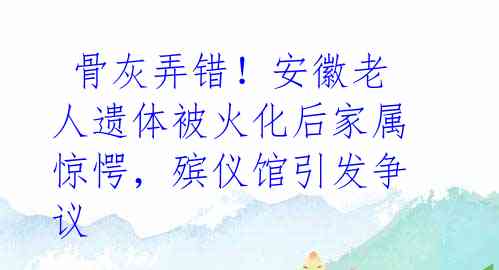 骨灰弄错！安徽老人遗体被火化后家属惊愕，殡仪馆引发争议